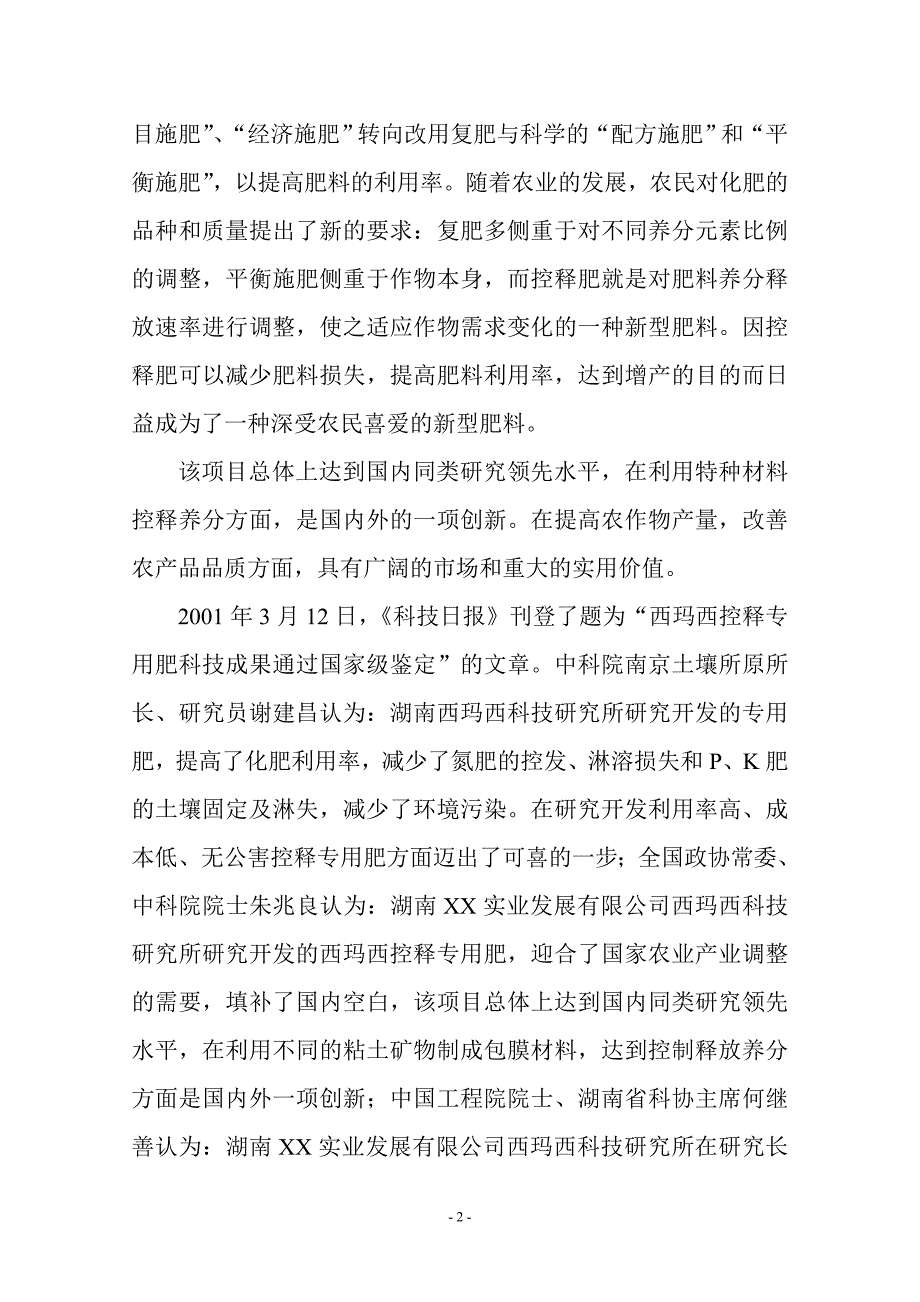 目施肥”、“经济施肥”转向改用复肥与科学的“配方施肥”和“平衡施肥”，以提高肥料的利用率。随着农业的发展，农民对化肥的品种和质量提出了新的要求：复肥多侧重于对不同养分元素比例的调整，平衡施肥侧重于作物本身，而控释肥就是对肥料养分释放速率进行调整，使之适应作物需求变化的一种新型肥料。因控释肥可以减少肥料损失，提高肥料利用率，达到增产的目的而日益成为了一种深受农民喜爱的新型肥料。

该项目总体上达到国内同类研究领先水平，在利用特种材料控释养分方面，是国内外的一项创新。在提高农作物产量，改善农产品品质方面，具有广阔的市场和重大的实用价值。

2001 年 3 月 12 日，《科技日报》刊登了题为“西玛西控释专用肥科技成果通过国家级鉴定”的文章。中科院南京土壤所原所长、研究员谢建昌认为：湖南西玛西科技研究所研究开发的专用肥，提高了化肥利用率，减少了氮肥的控发、淋溶损失和 P、K 肥的土壤固定及淋失，减少了环境污染。在研究开发利用率高、成本低、无公害控释专用肥方面迈出了可喜的一步；全国政协常委、中科院院士朱兆良认为：湖南 XX 实业发展有限公司西玛西科技研究所研究开发的西玛西控释专用肥，迎合了国家农业产业调整的需要，填补了国内空白，该项目总体上达到国内同类研究领先水平，在利用不同的粘土矿物制成包膜材料，达到控制释放养分方面是国内外一项创新；中国工程院院士、湖南省科协主席何继善认为：湖南 XX 实业发展有限公司西玛西科技研究所在研究长

- 2 -